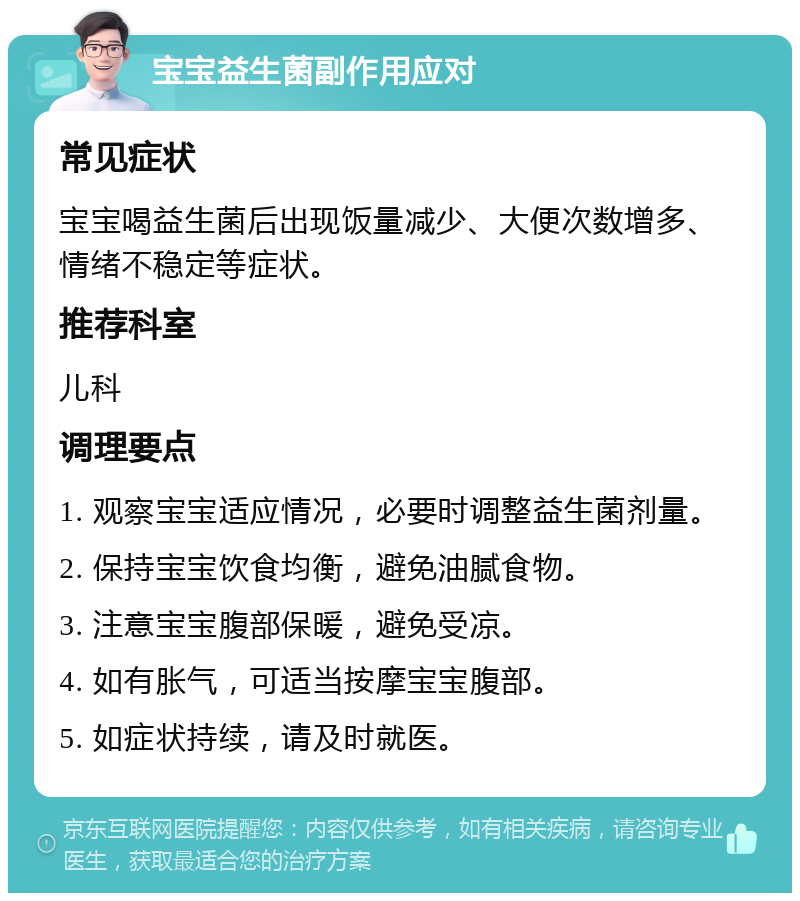 宝宝益生菌副作用应对

常见症状

宝宝喝益生菌后出现饭量减少、大便次数增多、情绪不稳定等症状。

推荐科室

儿科

调理要点

1. 观察宝宝适应情况，必要时调整益生菌剂量。

2. 保持宝宝饮食均衡，避免油腻食物。

3. 注意宝宝腹部保暖，避免受凉。

4. 如有胀气，可适当按摩宝宝腹部。

5. 如症状持续，请及时就医。

京东互联网医院提醒您：内容仅供参考，如有相关疾病，请咨询专业医生，获取最适合您的治疗方案